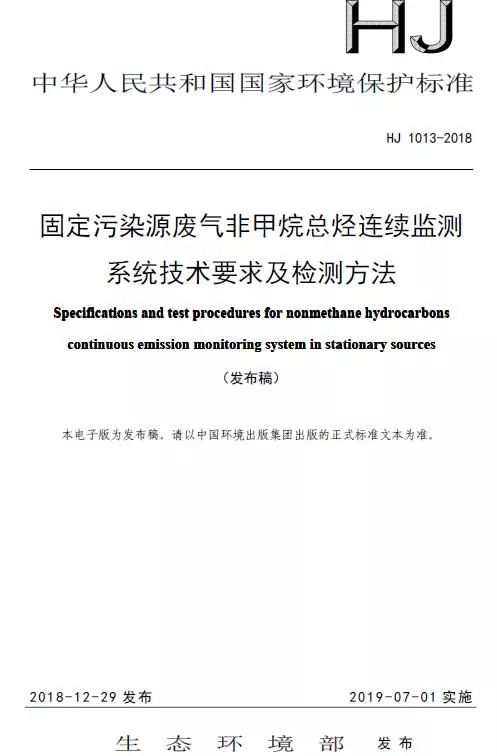 HJ

中华人民共和国国家环境保护标准

HJ 1013-2018

固定污染源废气非甲烷总烃连续监测系统技术要求及检测方法

Specifications and test procedures for nonmethane hydrocarbons continuous emission monitoring system in stationary sources

（发布稿）

本电子版为发布稿。请以中国环境出版集团出版的正式标准文本为准。

2018-12-29 发布

2019-07-01 实施

生态环境部 发布